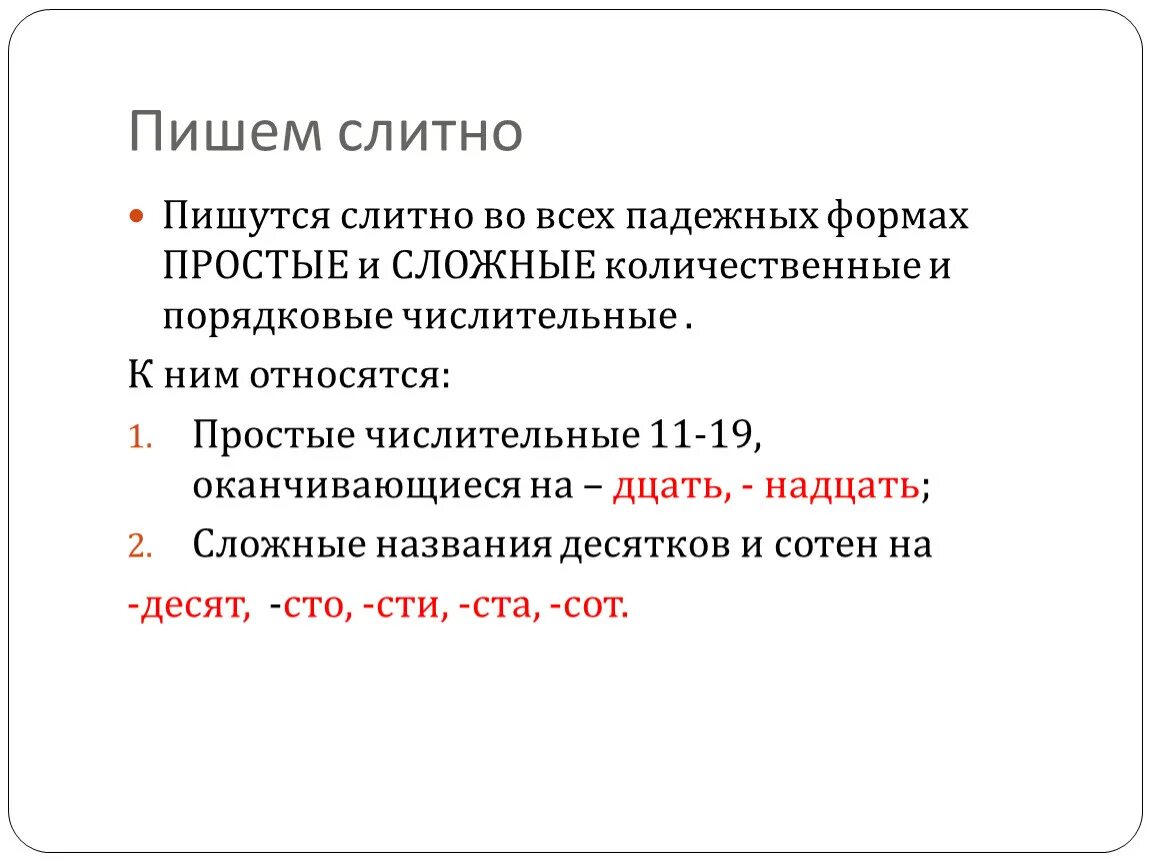 Пишем слитно

Пишутся слитно во всех падежных формах ПРОСТЫЕ и СЛОЖНЫЕ количественные и порядковые числительные .

К ним относятся:

1. Простые числительные 11-19, оканчивающиеся на – дцать, - надцать;

2. Сложные названия десятков и сотен на

-десят, -сто, -сти, -ста, -сот.